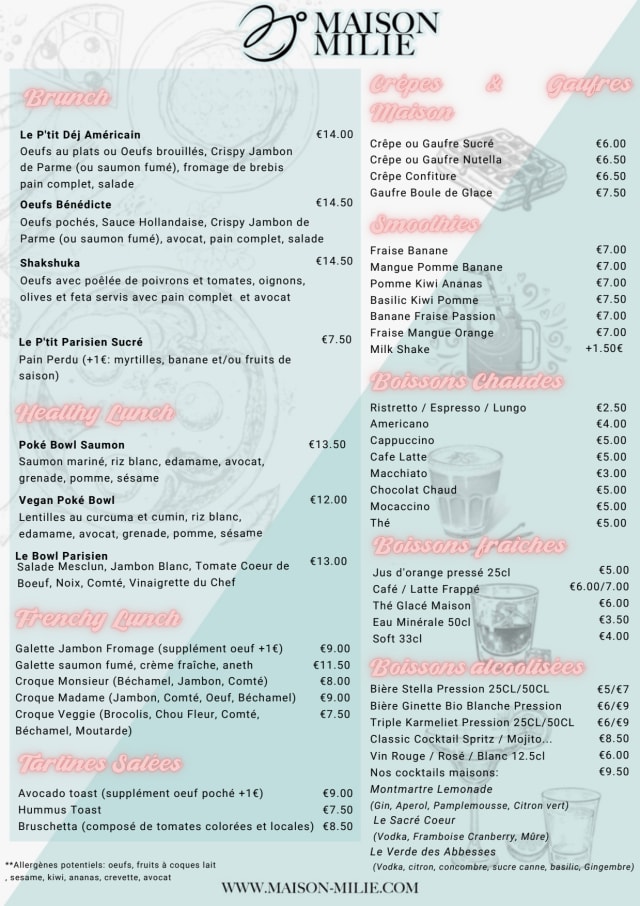 MAISON MILIE

Brunch

Le P'tit Déj Américain €14.00
Oeufs au plats ou Oeufs brouillés, Crispy Jambon de Parme (ou saumon fumé), fromage de brebis pain complet, salade

Oeufs Bénédicte €14.50
Oeufs pochés, Sauce Hollandaise, Crispy Jambon de Parme (ou saumon fumé), avocat, pain complet, salade

Shakshuka €14.50
Oeufs avec poêlée de poivrons et tomates, oignons, olives et feta servis avec pain complet et avocat

Le P'tit Parisien Sucré €7.50
Pain Perdu (+1€: myrtilles, banane et/ou fruits de saison)

Healthy Lunch

Poké Bowl Saumon €13.50
Saumon mariné, riz blanc, edamame, avocat, grenade, pomme, sésame

Vegan Poké Bowl €12.00
Lentilles au curcuma et cumin, riz blanc, edamame, avocat, grenade, pomme, sésame

Le Bowl Parisien €13.00
Salade Mesclun, Jambon Blanc, Tomate Coeur de Boeuf, Noix, Comté, Vinaigrette du Chef

Frenchy Lunch

Galette Jambon Fromage (supplément oeuf +1€) €9.00
Galette saumon fumé, crème fraîche, aneth €11.50
Croque Monsieur (Béchamel, Jambon, Comté) €8.00
Croque Madame (Jambon, Comté, Oeuf, Béchamel) €9.00
Croque Veggie (Brocolis, Chou Fleur, Comté, Béchamel, Moutarde) €7.50

Tartines Salées

Avocado toast (supplément oeuf poché +1€) €9.00
Hummus Toast €7.50
Bruschetta (composé de tomates colorées et locales) €8.50

**Allergènes potentiels: oeufs, fruits à coques lait , sesame, kiwi, ananas, crevette, avocat

Crêpes & Gaufres Maison

Crêpe ou Gaufre Sucré €6.00
Crêpe ou Gaufre Nutella €6.50
Crêpe Confiture €6.50
Gaufre Boule de Glace €7.50

Smoothies

Fraise Banane €7.00
Mangue Pomme Banane €7.00
Pomme Kiwi Ananas €7.00
Basilic Kiwi Pomme €7.50
Banane Fraise Passion €7.00
Fraise Mangue Orange €7.00
Milk Shake +1.50€

Boissons Chaudes

Ristretto / Espresso / Lungo €2.50
Americano €4.00
Cappuccino €5.00
Cafe Latte €5.00
Macchiato €3.00
Chocolat Chaud €5.00
Mocaccino €5.00
Thé €5.00

Boissons fraiches

Jus d'orange pressé 25cl €5.00
Café / Latte Frappé €6.00/7.00
Thé Glacé Maison €6.00
Eau Minérale 50cl €3.50
Soft 33cl €4.00

Boissons alcoolisées

Bière Stella Pression 25CL/50CL €5/€7
Bière Ginette Bio Blanche Pression €6/€9
Triple Karmeliet Pression 25CL/50CL €6/€9
Classic Cocktail Spritz / Mojito... €8.50
Vin Rouge / Rosé / Blanc 12.5cl €6.00
Nos cocktails maisons: €9.50
Montmartre Lemonade
(Gin, Aperol, Pamplemousse, Citron vert)
Le Sacré Coeur
(Vodka, Framboise Cranberry, Mûre)
Le Verde des Abbesses
(Vodka, citron, concombre, sucre canne, basilic, Gingembre)

WWW.MAISON-MILIE.COM